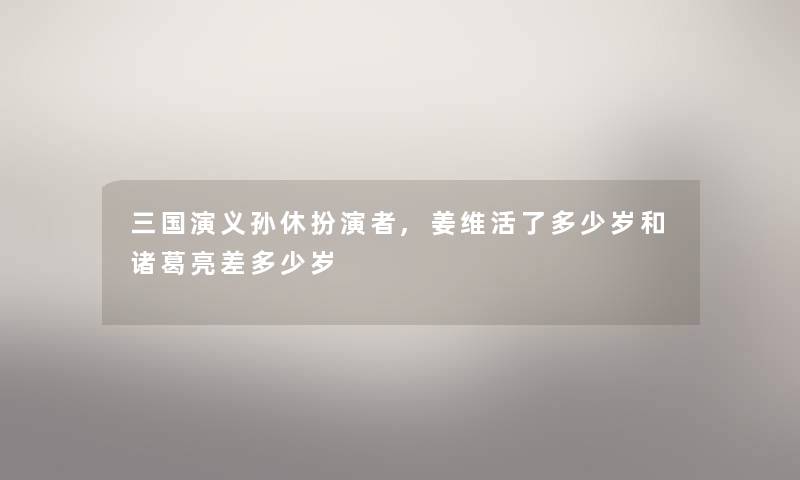 三国演义孙休扮演者，姜维活了多少岁和诸葛亮差多少岁